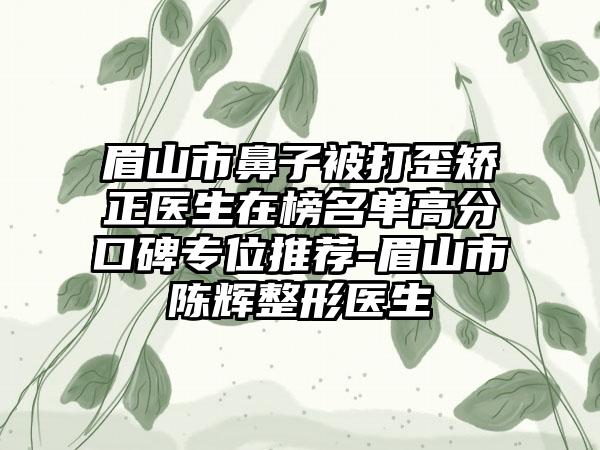 眉山市鼻子被打歪矫正医生在榜名单高分口碑专位推荐-眉山市陈辉整形医生